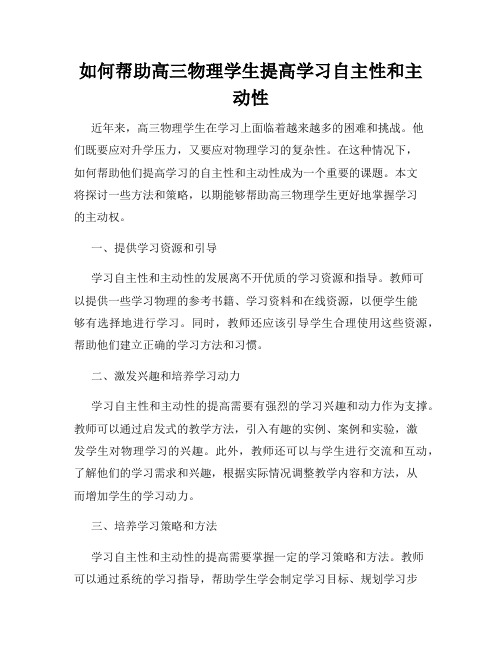 如何帮助高三物理学生提高学习自主性和主动性

近年来，高三物理学生在学习上面临着越来越多的困难和挑战。他们既要应对升学压力，又要应对物理学习的复杂性。在这种情况下，如何帮助他们提高学习的自主性和主动性成为一个重要的课题。本文将探讨一些方法和策略，以期能够帮助高三物理学生更好地掌握学习的主动权。

一、提供学习资源和引导

学习自主性和主动性的发展离不开优质的学习资源和指导。教师可以提供一些学习物理的参考书籍、学习资料和在线资源，以便学生能够有选择地进行学习。同时，教师还应该引导学生合理使用这些资源，帮助他们建立正确的学习方法和习惯。

二、激发兴趣和培养学习动力

学习自主性和主动性的提高需要有强烈的学习兴趣和动力作为支撑。教师可以通过启发式的教学方法，引入有趣的实例、案例和实验，激发学生对物理学习的兴趣。此外，教师还可以与学生进行交流和互动，了解他们的学习需求和兴趣，根据实际情况调整教学内容和方法，从而增加学生的学习动力。

三、培养学习策略和方法

学习自主性和主动性的提高需要掌握一定的学习策略和方法。教师可以通过系统的学习指导，帮助学生学会制定学习目标、规划学习步